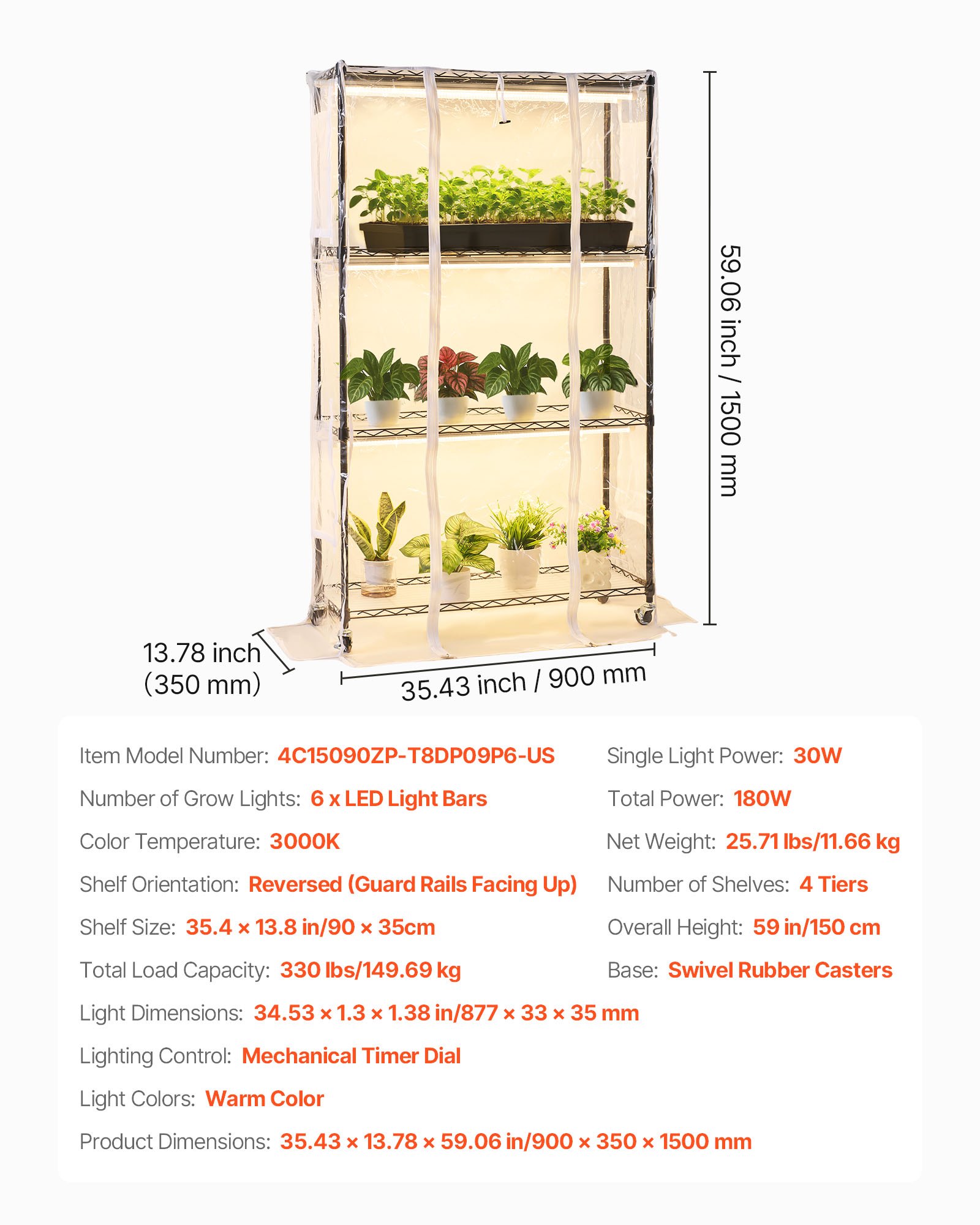 59.06 inch / 1500 mm

13.78 inch (350 mm)

35.43 inch / 900 mm

Item Model Number: 4C15090ZP-T8DP09P6-US

Number of Grow Lights: 6 x LED Light Bars

Color Temperature: 3000K

Shelf Orientation: Reversed (Guard Rails Facing Up)

Shelf Size: 35.4 × 13.8 in/90 × 35cm

Total Load Capacity: 330 lbs/149.69 kg

Light Dimensions: 34.53 × 1.3 × 1.38 in/877 × 33 × 35 mm

Lighting Control: Mechanical Timer Dial

Light Colors: Warm Color

Product Dimensions: 35.43 × 13.78 × 59.06 in/900 × 350 × 1500 mm

Single Light Power: 30W

Total Power: 180W

Net Weight: 25.71 lbs/11.66 kg

Number of Shelves: 4 Tiers

Overall Height: 59 in/150 cm

Base: Swivel Rubber Casters